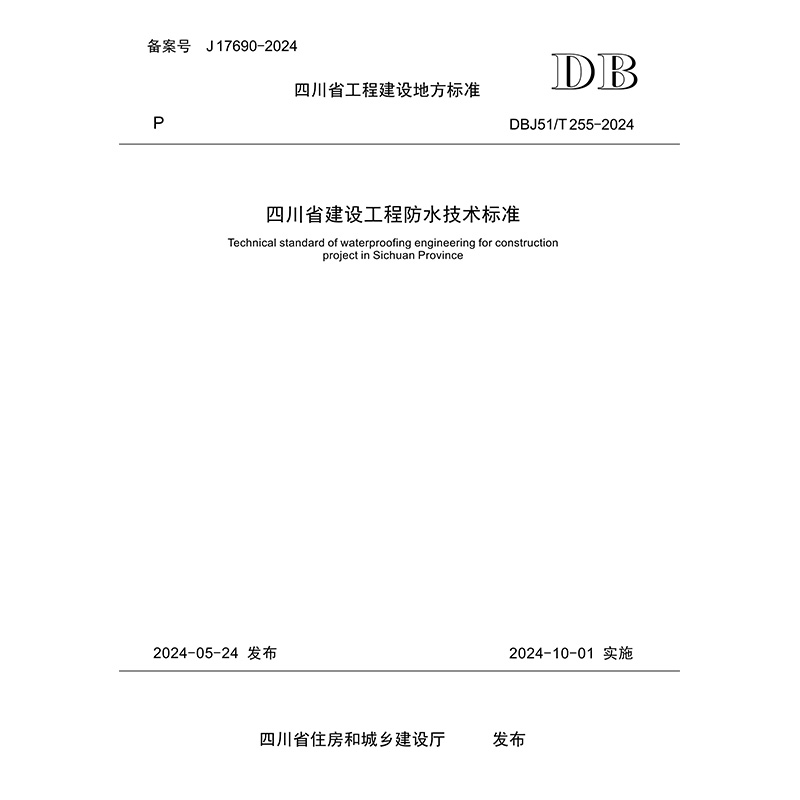 备案号 J 17690-2024

DB

四川省工程建设地方标准

P

DBJ51/T 255-2024

四川省建设工程防水技术标准

Technical standard of waterproofing engineering for construction project in Sichuan Province

2024-05-24 发布

2024-10-01 实施

四川省住房和城乡建设厅 发布